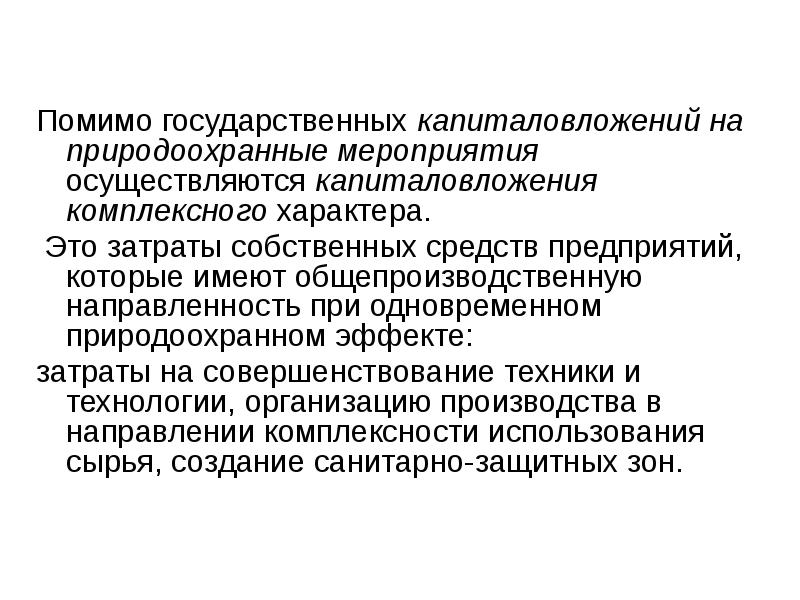 Помимо государственных капиталовложений на природоохранные мероприятия осуществляются капиталовложения комплексного характера.

Это затраты собственных средств предприятий, которые имеют общепроизводственную направленность при одновременном природоохранном эффекте:

затраты на совершенствование техники и технологии, организацию производства в направлении комплексности использования сырья, создание санитарно-защитных зон.